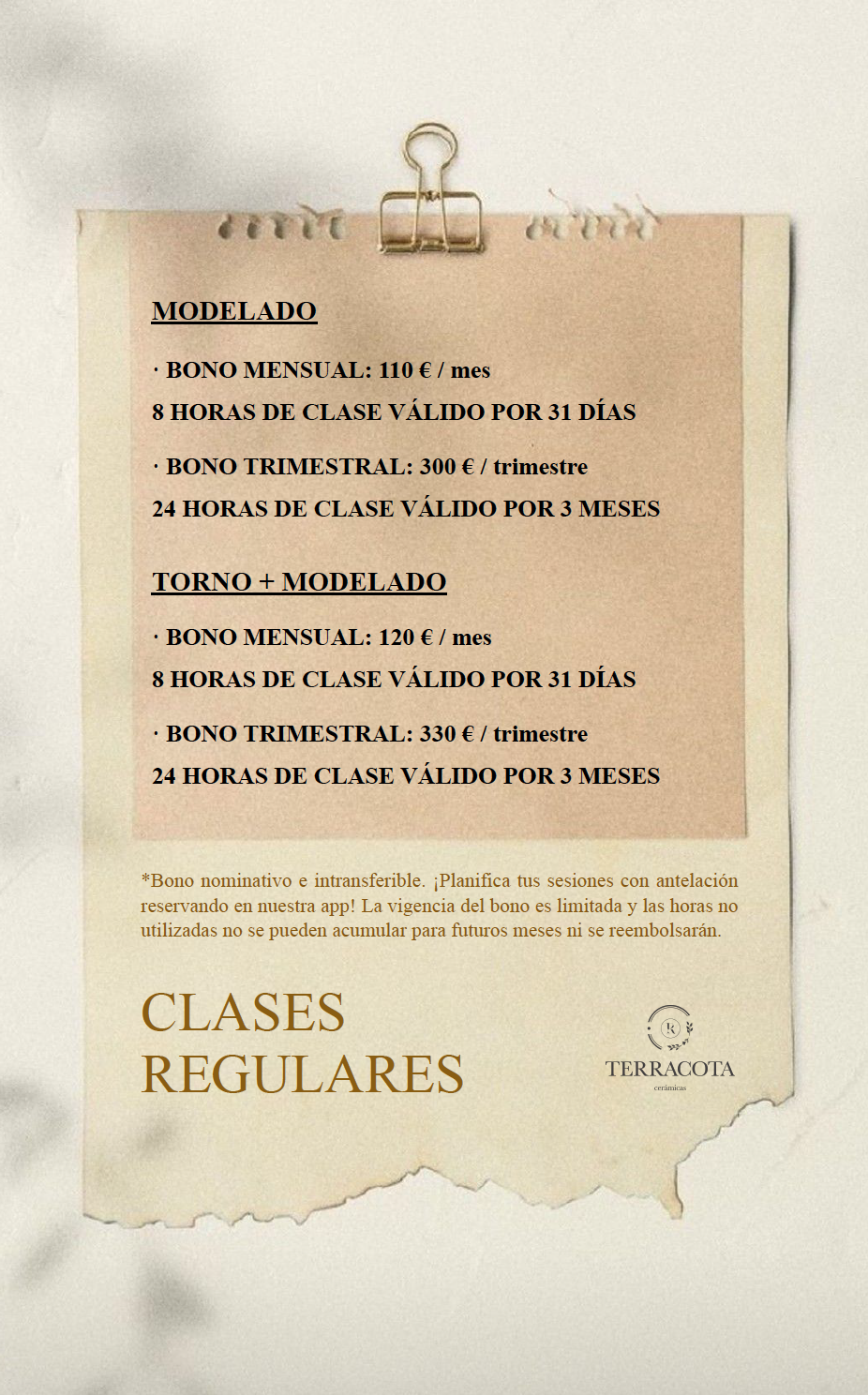 MODELADO

· BONO MENSUAL: 110 € / mes

8 HORAS DE CLASE VÁLIDO POR 31 DÍAS

· BONO TRIMESTRAL: 300 € / trimestre

24 HORAS DE CLASE VÁLIDO POR 3 MESES

TORNO + MODELADO

· BONO MENSUAL: 120 € / mes

8 HORAS DE CLASE VÁLIDO POR 31 DÍAS

· BONO TRIMESTRAL: 330 € / trimestre

24 HORAS DE CLASE VÁLIDO POR 3 MESES

*Bono nominativo e intransferible. ¡Planifica tus sesiones con antelación reservando en nuestra app! La vigencia del bono es limitada y las horas no utilizadas no se pueden acumular para futuros meses ni se reembolsarán.

CLASES
REGULARES

TERRACOTA
cerámicas